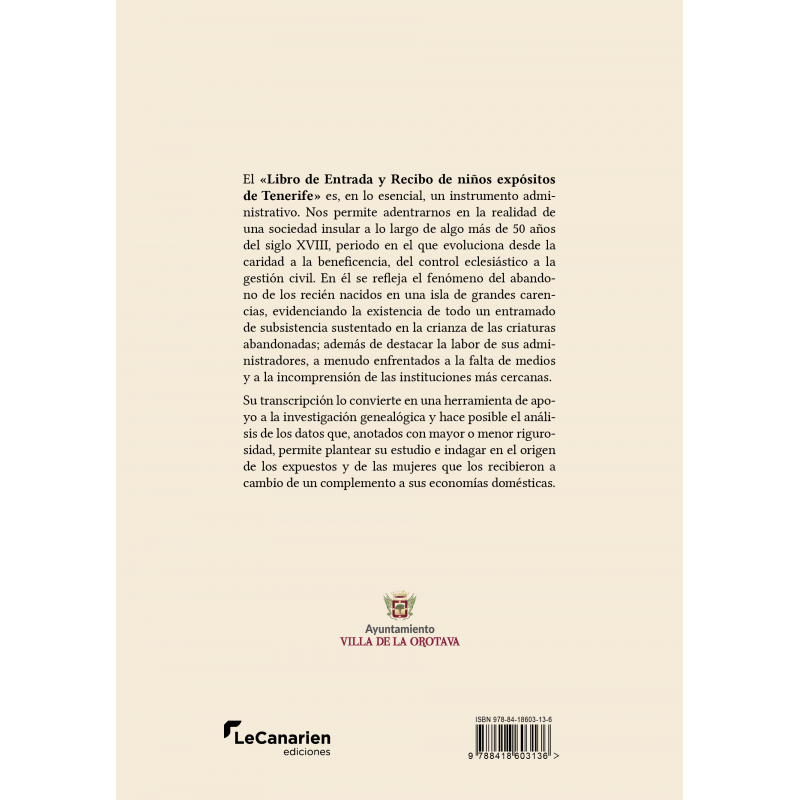 El «Libro de Entrada y Recibo de niños expósitos de Tenerife» es, en lo esencial, un instrumento administrativo. Nos permite adentrarnos en la realidad de una sociedad insular a lo largo de algo más de 50 años del siglo XVIII, periodo en el que evoluciona desde la caridad a la beneficencia, del control eclesiástico a la gestión civil. En él se refleja el fenómeno del abandono de los recién nacidos en una isla de grandes carencias, evidenciando la existencia de todo un entramado de subsistencia sustentado en la crianza de las criaturas abandonadas; además de destacar la labor de sus administradores, a menudo enfrentados a la falta de medios y a la incomprensión de las instituciones más cercanas.

Su transcripción lo convierte en una herramienta de apoyo a la investigación genealógica y hace posible el análisis de los datos que, anotados con mayor o menor rigurosidad, permite plantear su estudio e indagar en el origen de los expuestos y de las mujeres que los recibieron a cambio de un complemento a sus economías domésticas.

Ayuntamiento
VILLA DE LA OROTAVA

LeCanarien
ediciones

ISBN 978-84-18603-13-6

9 788418 603136 >